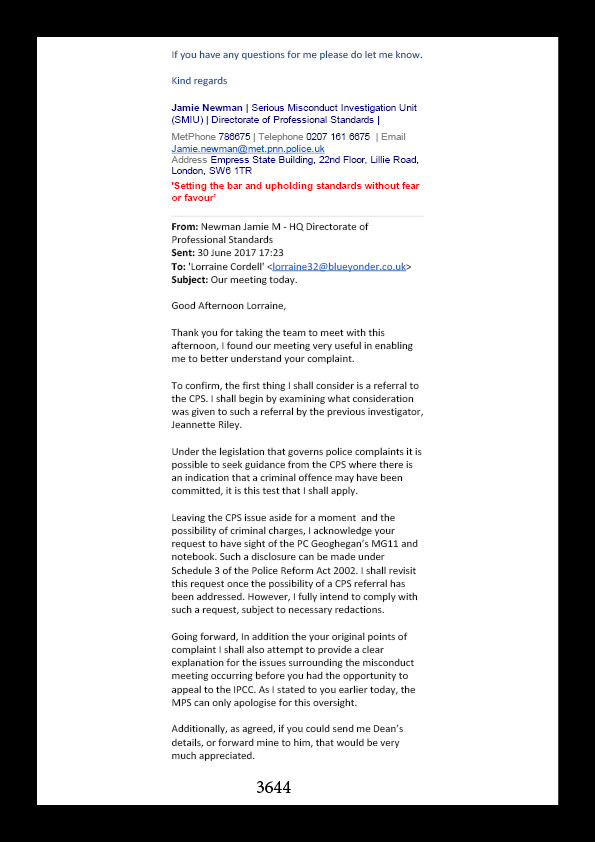 If you have any questions for me please do let me know.

Kind regards

Jamie Newman | Serious Misconduct Investigation Unit (SMIU) | Directorate of Professional Standards |

MetPhone 786675 | Telephone 0207 161 6675 | Email Jamie.newman@met.pnn.police.uk
Address Empress State Building, 22nd Floor, Lillie Road, London, SW6 1TR
'Setting the bar and upholding standards without fear or favour'

From: Newman Jamie M - HQ Directorate of Professional Standards
Sent: 30 June 2017 17:23
To: 'Lorraine Cordell' <lorraine32@blueyonder.co.uk>
Subject: Our meeting today.

Good Afternoon Lorraine,

Thank you for taking the team to meet with this afternoon, I found our meeting very useful in enabling me to better understand your complaint.

To confirm, the first thing I shall consider is a referral to the CPS. I shall begin by examining what consideration was given to such a referral by the previous investigator, Jeannette Riley.

Under the legislation that governs police complaints it is possible to seek guidance from the CPS where there is an indication that a criminal offence may have been committed, it is this test that I shall apply.

Leaving the CPS issue aside for a moment and the possibility of criminal charges, I acknowledge your request to have sight of the PC Geoghegan's MG11 and notebook. Such a disclosure can be made under Schedule 3 of the Police Reform Act 2002. I shall revisit this request once the possibility of a CPS referral has been addressed. However, I fully intend to comply with such a request, subject to necessary redactions.

Going forward, In addition the your original points of complaint I shall also attempt to provide a clear explanation for the issues surrounding the misconduct meeting occurring before you had the opportunity to appeal to the IPCC. As I stated to you earlier today, the MPS can only apologise for this oversight.

Additionally, as agreed, if you could send me Dean's details, or forward mine to him, that would be very much appreciated.

3644